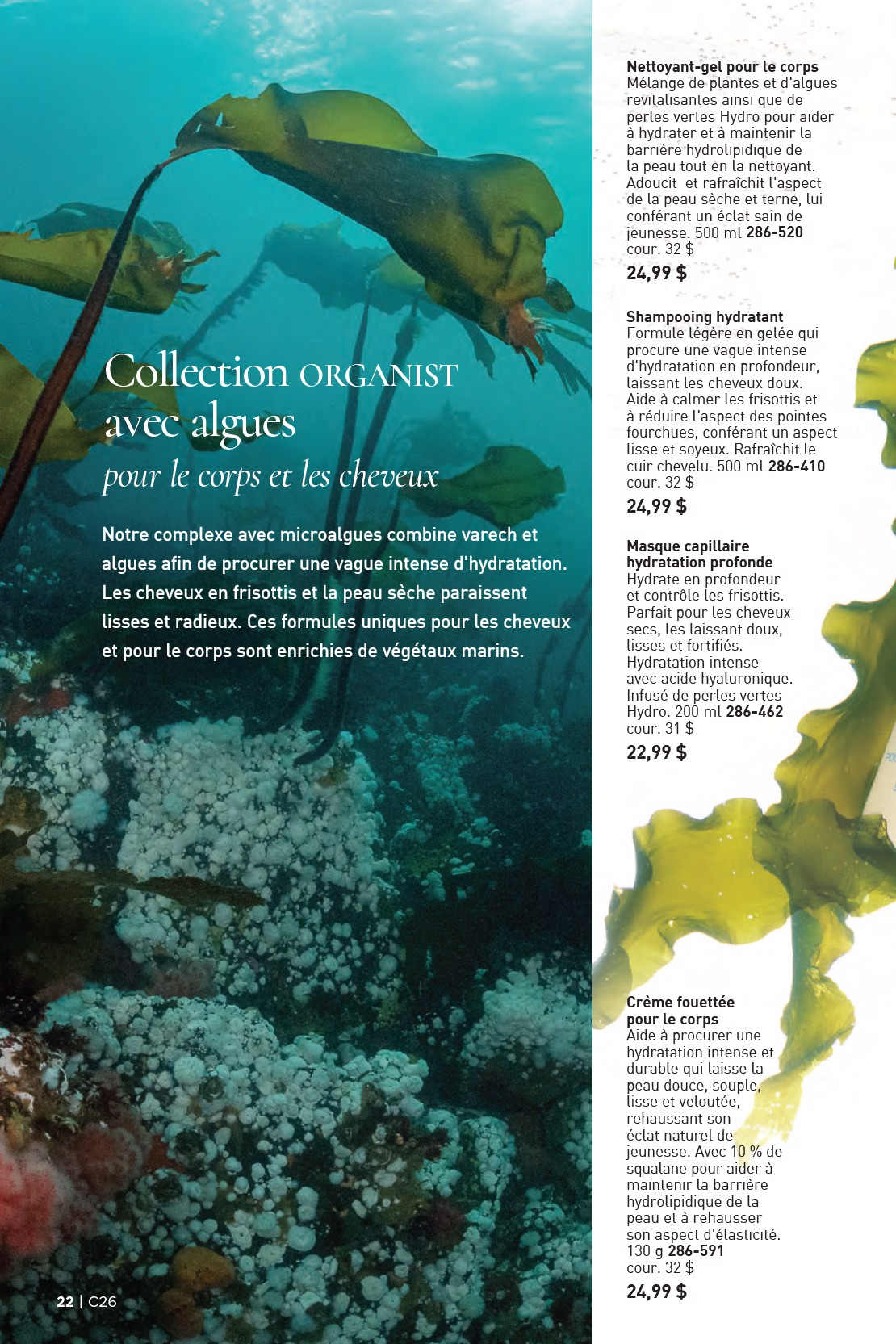 Collection ORGANIST avec algues
pour le corps et les cheveux

Notre complexe avec microalgues combine varech et algues afin de procurer une vague intense d'hydratation. Les cheveux en frisottis et la peau sèche paraissent lisses et radieux. Ces formules uniques pour les cheveux et pour le corps sont enrichies de végétaux marins.

22 | C26

Nettoyant-gel pour le corps
Mélange de plantes et d'algues revitalisantes ainsi que de perles vertes Hydro pour aider à hydrater et à maintenir la barrière hydrolipidique de la peau tout en la nettoyant. Adoucit et rafraîchit l'aspect de la peau sèche et terne, lui conférant un éclat sain de jeunesse. 500 ml 286-520
cour. 32 $
24,99 $

Shampooing hydratant
Formule légère en gelée qui procure une vague intense d'hydratation en profondeur, laissant les cheveux doux. Aide à calmer les frisottis et à réduire l'aspect des pointes fourchues, conférant un aspect lisse et soyeux. Rafraîchit le cuir chevelu. 500 ml 286-410
cour. 32 $
24,99 $

Masque capillaire hydratation profonde
Hydrate en profondeur et contrôle les frisottis. Parfait pour les cheveux secs, les laissant doux, lisses et fortifiés. Hydratation intense avec acide hyaluronique. Infusé de perles vertes Hydro. 200 ml 286-462
cour. 31 $
22,99 $

Crème fouettée pour le corps
Aide à procurer une hydratation intense et durable qui laisse la peau douce, souple, lisse et veloutée, rehaussant son éclat naturel de jeunesse. Avec 10 % de squalane pour aider à maintenir la barrière hydrolipidique de la peau et à rehausser son aspect d'élasticité. 130 g 286-591
cour. 32 $
24,99 $